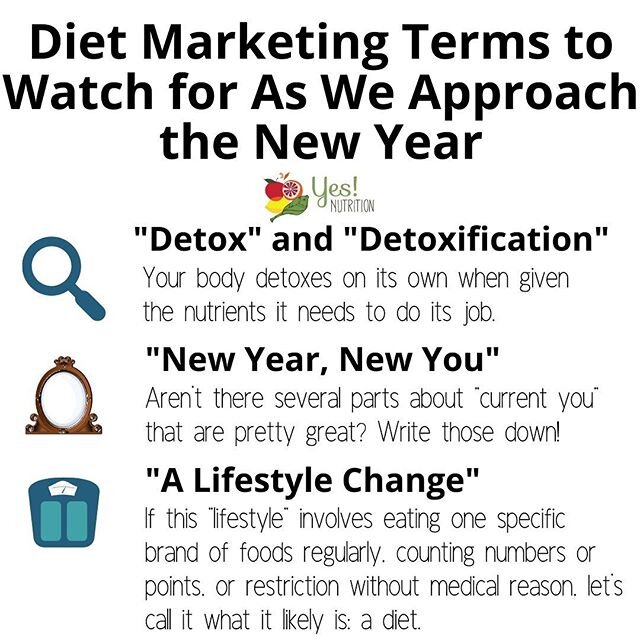 Diet Marketing Terms to Watch for As We Approach the New Year

Yes! NUTRITION

"Detox" and "Detoxification"

Your body detoxes on its own when given the nutrients it needs to do its job.

"New Year, New You"

Aren't there several parts about "current you" that are pretty great? Write those down!

"A Lifestyle Change"

If this "lifestyle" involves eating one specific brand of foods regularly, counting numbers or points, or restriction without medical reason, let's call it what it likely is: a diet.